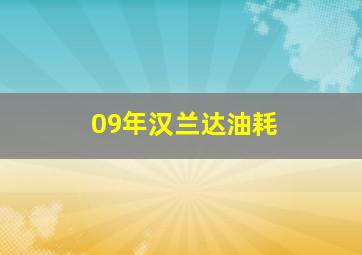 09年汉兰达油耗